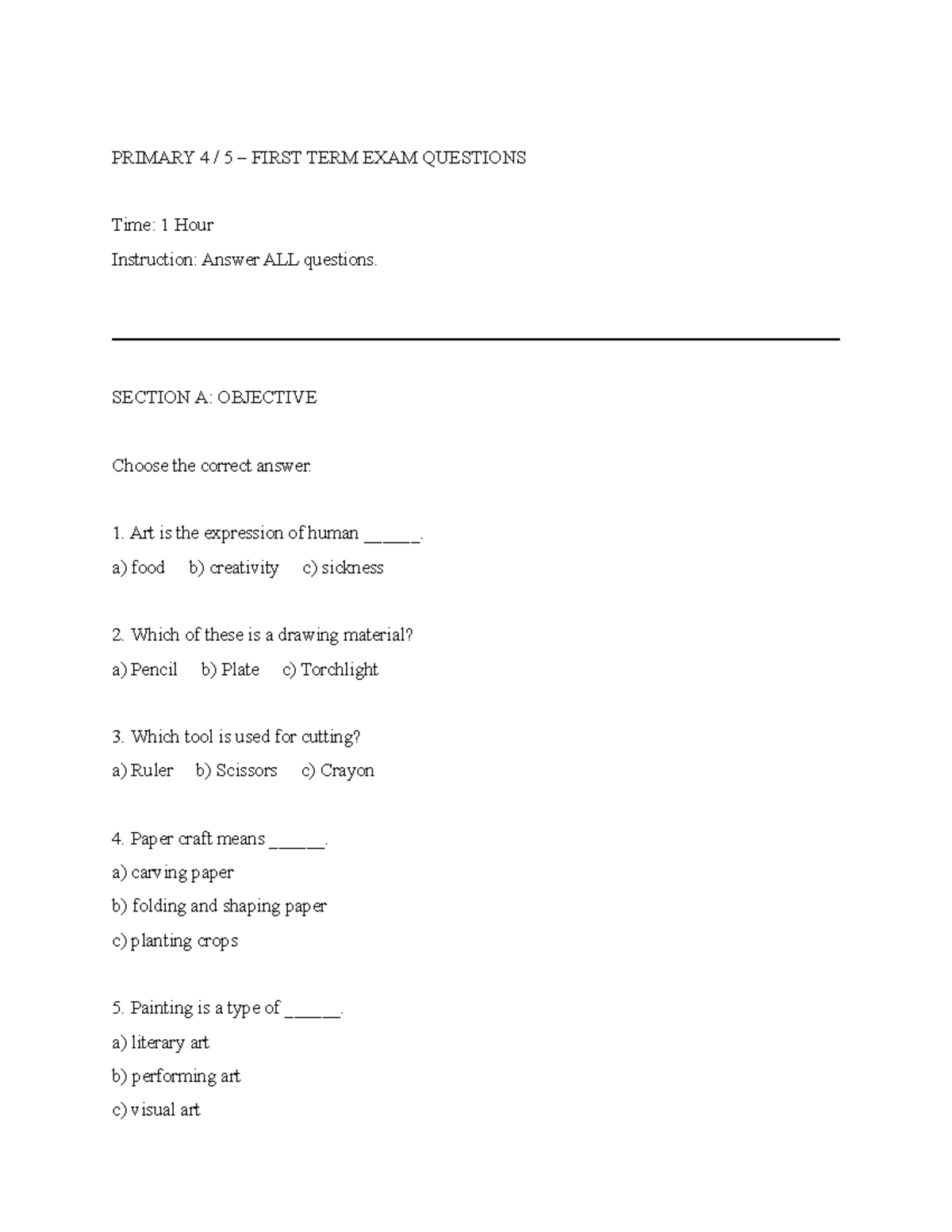 PRIMARY 4 / 5 – FIRST TERM EXAM QUESTIONS

Time: 1 Hour

Instruction: Answer ALL questions.

SECTION A: OBJECTIVE

Choose the correct answer.

1. Art is the expression of human ____.

a) food   b) creativity   c) sickness

2. Which of these is a drawing material?

a) Pencil   b) Plate   c) Torchlight

3. Which tool is used for cutting?

a) Ruler   b) Scissors   c) Crayon

4. Paper craft means ____.

a) carving paper

b) folding and shaping paper

c) planting crops

5. Painting is a type of ____.

a) literary art

b) performing art

c) visual art